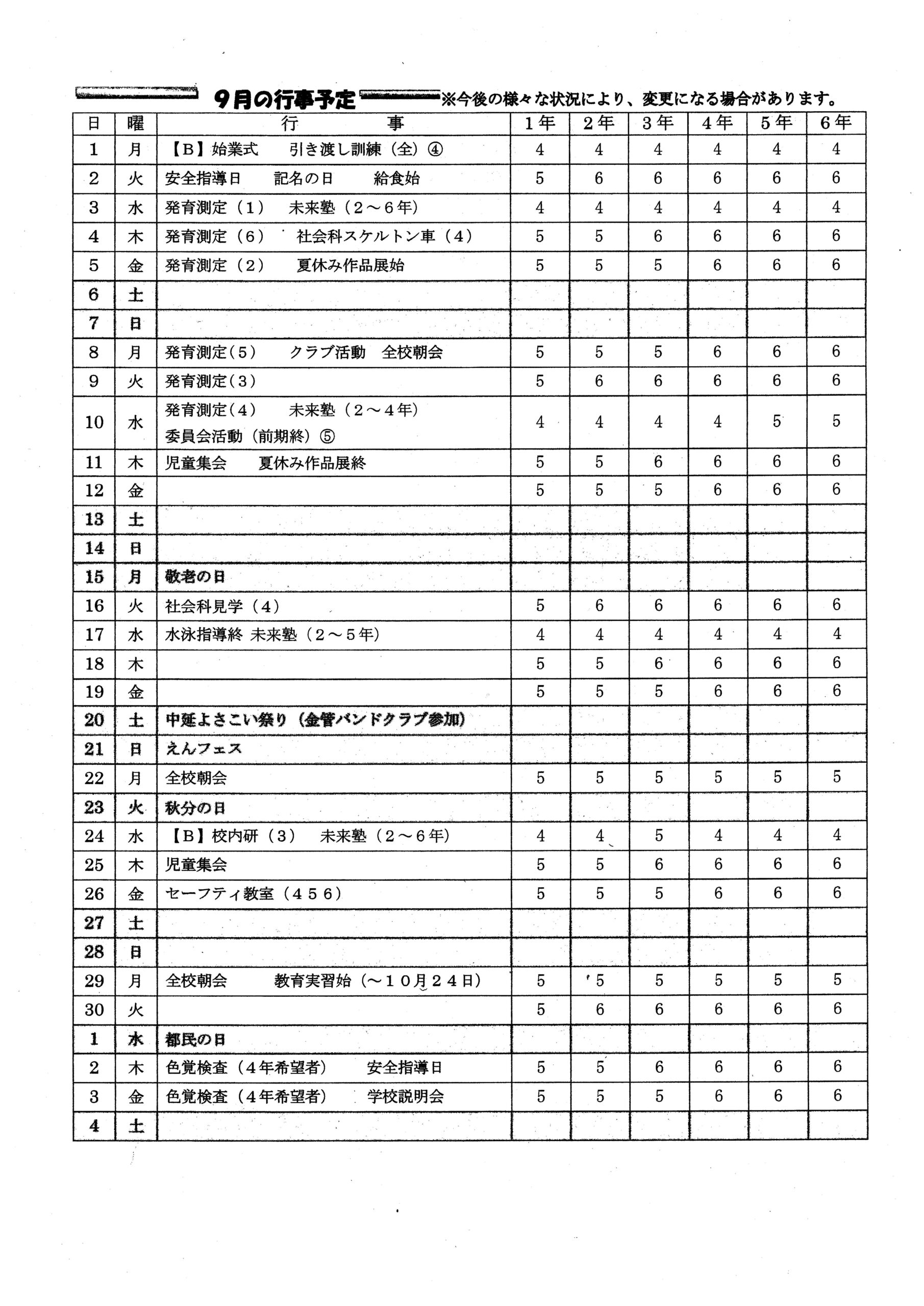 9月の行事予定 ※今後の様々な状況により、変更になる場合があります。

| 日 | 曜 | 行　事 | 1年 | 2年 | 3年 | 4年 | 5年 | 6年 |
|---|---|---|---|---|---|---|---|---|
| 1 | 月 | 【B】始業式　引き渡し訓練（全）④ | 4 | 4 | 4 | 4 | 4 | 4 |
| 2 | 火 | 安全指導日　記名の日　給食始 | 5 | 6 | 6 | 6 | 6 | 6 |
| 3 | 水 | 発育測定（1）　未来塾（2～6年） | 4 | 4 | 4 | 4 | 4 | 4 |
| 4 | 木 | 発育測定（6）　社会科スケルトン車（4） | 5 | 5 | 6 | 6 | 6 | 6 |
| 5 | 金 | 発育測定（2）　夏休み作品展始 | 5 | 5 | 5 | 6 | 6 | 6 |
| 6 | 土 | | | | | | | |
| 7 | 日 | | | | | | | |
| 8 | 月 | 発育測定（5）　クラブ活動　全校朝会 | 5 | 5 | 5 | 6 | 6 | 6 |
| 9 | 火 | 発育測定（3） | 5 | 6 | 6 | 6 | 6 | 6 |
| 10 | 水 | 発育測定（4）　未来塾（2～4年） 委員会活動（前期終）⑤ | 4 | 4 | 4 | 4 | 5 | 5 |
| 11 | 木 | 児童集会　夏休み作品展終 | 5 | 5 | 6 | 6 | 6 | 6 |
| 12 | 金 | | 5 | 5 | 5 | 6 | 6 | 6 |
| 13 | 土 | | | | | | | |
| 14 | 日 | | | | | | | |
| 15 | 月 | 敬老の日 | | | | | | |
| 16 | 火 | 社会科見学（4） | 5 | 6 | 6 | 6 | 6 | 6 |
| 17 | 水 | 水泳指導終 未来塾（2～5年） | 4 | 4 | 4 | 4 | 4 | 4 |
| 18 | 木 | | 5 | 5 | 6 | 6 | 6 | 6 |
| 19 | 金 | | 5 | 5 | 5 | 6 | 6 | 6 |
| 20 | 土 | 中延よさこい祭り（金管バンドクラブ参加） | | | | | | |
| 21 | 日 | えんフェス | | | | | | |
| 22 | 月 | 全校朝会 | 5 | 5 | 5 | 5 | 5 | 5 |
| 23 | 火 | 秋分の日 | | | | | | |
| 24 | 水 | 【B】校内研（3）　未来塾（2～6年） | 4 | 4 | 5 | 4 | 4 | 4 |
| 25 | 木 | 児童集会 | 5 | 5 | 6 | 6 | 6 | 6 |
| 26 | 金 | セーフティ教室（456） | 5 | 5 | 5 | 6 | 6 | 6 |
| 27 | 土 | | | | | | | |
| 28 | 日 | | | | | | | |
| 29 | 月 | 全校朝会　教育実習始（～10月24日） | 5 | 5 | 5 | 5 | 5 | 5 |
| 30 | 火 | | 5 | 6 | 6 | 6 | 6 | 6 |
| 1 | 水 | 都民の日 | | | | | | |
| 2 | 木 | 色覚検査（4年希望者）　安全指導日 | 5 | 5 | 6 | 6 | 6 | 6 |
| 3 | 金 | 色覚検査（4年希望者）　学校説明会 | 5 | 5 | 5 | 6 | 6 | 6 |
| 4 | 土 | | | | | | | |